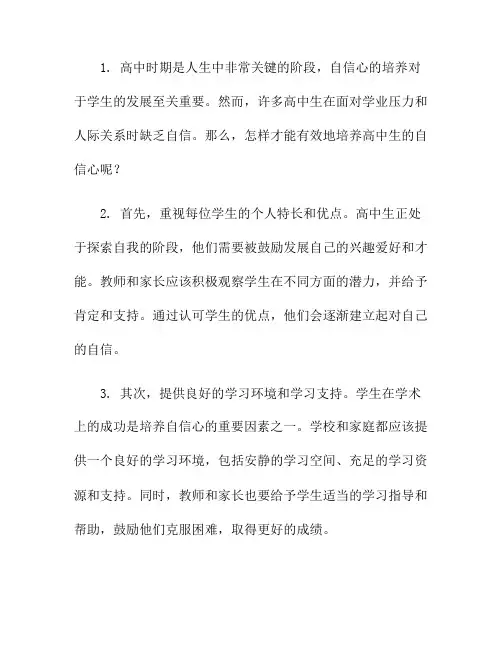 1. 高中时期是人生中非常关键的阶段，自信心的培养对于学生的发展至关重要。然而，许多高中生在面对学业压力和人际关系时缺乏自信。那么，怎样才能有效地培养高中生的自信心呢？

2. 首先，重视每位学生的个人特长和优点。高中生正处于探索自我的阶段，他们需要被鼓励发展自己的兴趣爱好和才能。教师和家长应该积极观察学生在不同方面的潜力，并给予肯定和支持。通过认可学生的优点，他们会逐渐建立起对自己的自信。

3. 其次，提供良好的学习环境和学习支持。学生在学术上的成功是培养自信心的重要因素之一。学校和家庭都应该提供一个良好的学习环境，包括安静的学习空间、充足的学习资源和支持。同时，教师和家长也要给予学生适当的学习指导和帮助，鼓励他们克服困难，取得更好的成绩。